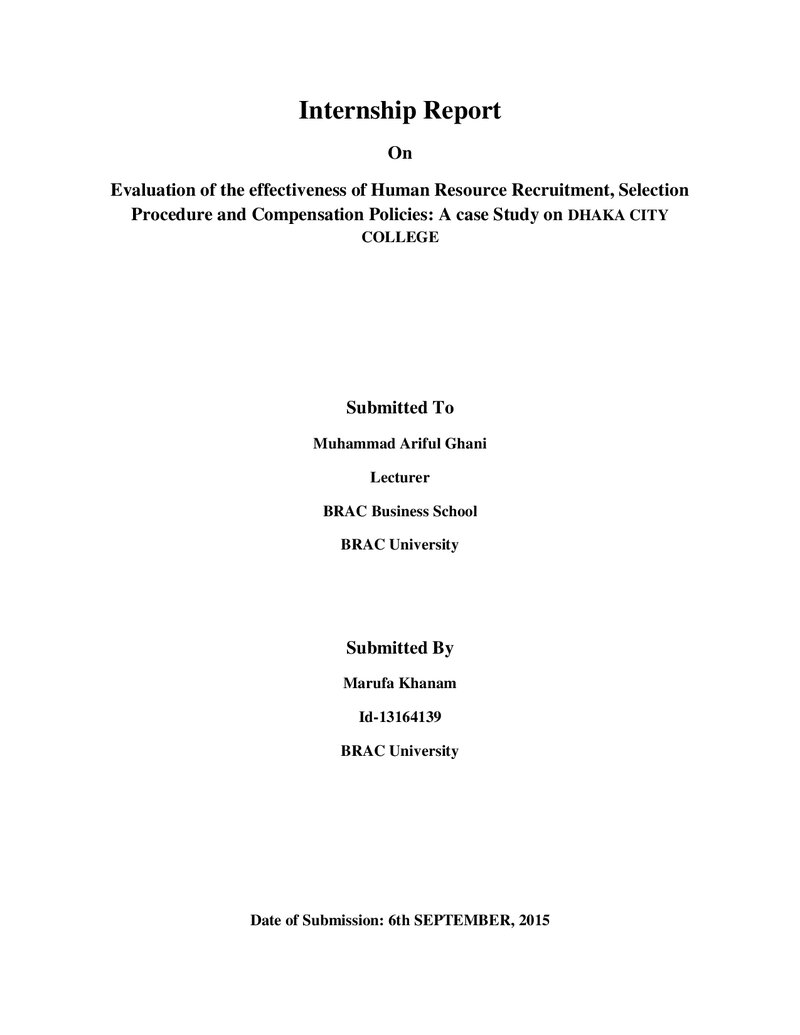 Internship Report

On

Evaluation of the effectiveness of Human Resource Recruitment, Selection Procedure and Compensation Policies: A case Study on DHAKA CITY COLLEGE

Submitted To

Muhammad Ariful Ghani

Lecturer

BRAC Business School

BRAC University

Submitted By

Marufa Khanam

Id-13164139

BRAC University

Date of Submission: 6th SEPTEMBER, 2015